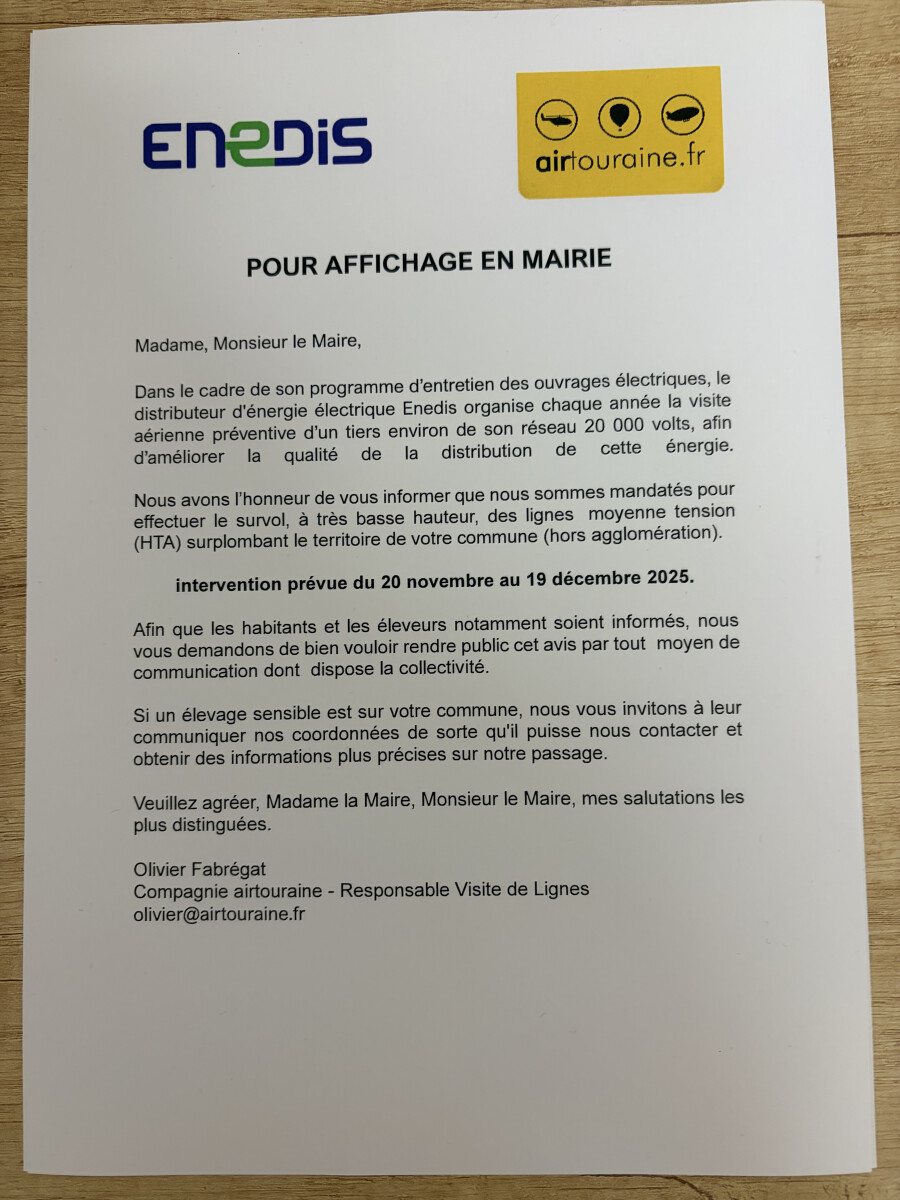 ENEDIS

airtouraine.fr

POUR AFFICHAGE EN MAIRIE

Madame, Monsieur le Maire,

Dans le cadre de son programme d'entretien des ouvrages électriques, le distributeur d'énergie électrique Enedis organise chaque année la visite aérienne préventive d'un tiers environ de son réseau 20 000 volts, afin d'améliorer la qualité de la distribution de cette énergie.

Nous avons l'honneur de vous informer que nous sommes mandatés pour effectuer le survol, à très basse hauteur, des lignes moyenne tension (HTA) surplombant le territoire de votre commune (hors agglomération).

intervention prévue du 20 novembre au 19 décembre 2025.

Afin que les habitants et les éleveurs notamment soient informés, nous vous demandons de bien vouloir rendre public cet avis par tout moyen de communication dont dispose la collectivité.

Si un élevage sensible est sur votre commune, nous vous invitons à leur communiquer nos coordonnées de sorte qu'il puisse nous contacter et obtenir des informations plus précises sur notre passage.

Veuillez agréer, Madame la Maire, Monsieur le Maire, mes salutations les plus distinguées.

Olivier Fabrégat
Compagnie airtouraine - Responsable Visite de Lignes
olivier@airtouraine.fr